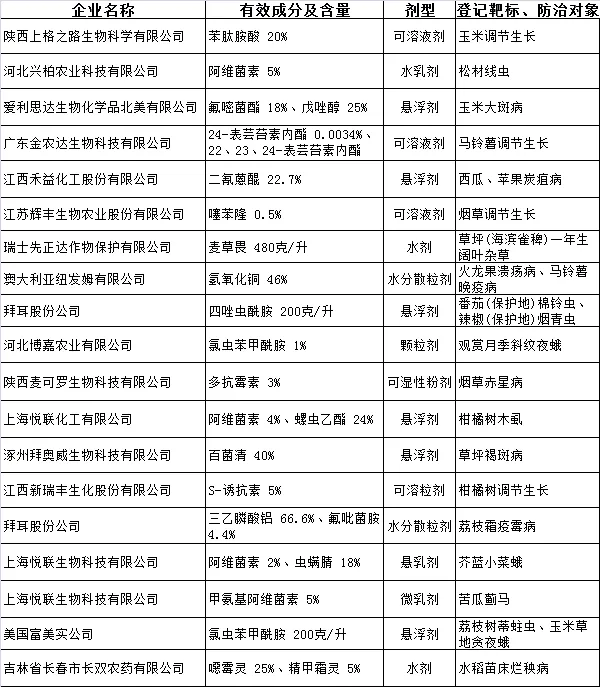 | 企业名称 | 有效成分及含量 | 剂型 | 登记靶标、防治对象 |
|---|---|---|---|
| 陕西上格之路生物科学有限公司 | 苯肽胺酸 20% | 可溶液剂 | 玉米调节生长 |
| 河北兴柏农业科技有限公司 | 阿维菌素 5% | 水乳剂 | 松材线虫 |
| 爱利思达生物化学品北美有限公司 | 氟嘧菌酯 18%、戊唑醇 25% | 悬浮剂 | 玉米大斑病 |
| 广东金农达生物科技有限公司 | 24-表芸苔素内酯 0.0034%、22、23、24-表芸苔素内酯 | 可溶液剂 | 马铃薯调节生长 |
| 江西禾益化工股份有限公司 | 二氰蒽醌 22.7% | 悬浮剂 | 西瓜、苹果炭疽病 |
| 江苏辉丰生物农业股份有限公司 | 噻苯隆 0.5% | 可溶液剂 | 烟草调节生长 |
| 瑞士先正达作物保护有限公司 | 麦草畏 480克/升 | 水剂 | 草坪(海滨雀稗)一年生阔叶杂草 |
| 澳大利亚纽发姆有限公司 | 氢氧化铜 46% | 水分散粒剂 | 火龙果溃疡病、马铃薯晚疫病 |
| 拜耳股份公司 | 四唑虫酰胺 200克/升 | 悬浮剂 | 番茄(保护地)棉铃虫、辣椒(保护地)烟青虫 |
| 河北博嘉农业有限公司 | 氯虫苯甲酰胺 1% | 颗粒剂 | 观赏月季斜纹夜蛾 |
| 陕西麦可罗生物科技有限公司 | 多抗霉素 3% | 可湿性粉剂 | 烟草赤星病 |
| 上海悦联化工有限公司 | 阿维菌素 4%、螺虫乙酯 24% | 悬浮剂 | 柑橘树木虱 |
| 涿州拜奥威生物科技有限公司 | 百菌清 40% | 悬浮剂 | 草坪褐斑病 |
| 江西新瑞丰生化股份有限公司 | S-诱抗素 5% | 可溶粒剂 | 柑橘树调节生长 |
| 拜耳股份公司 | 三乙膦酸铝 66.6%、氟吡菌胺 4.4% | 水分散粒剂 | 荔枝霜疫霉病 |
| 上海悦联生物科技有限公司 | 阿维菌素 2%、虫螨腈 18% | 悬乳剂 | 芥蓝小菜蛾 |
| 上海悦联生物科技有限公司 | 甲氨基阿维菌素 5% | 微乳剂 | 苦瓜蓟马 |
| 美国富美实公司 | 氯虫苯甲酰胺 200克/升 | 悬浮剂 | 荔枝树蒂蛀虫、玉米草地贪夜蛾 |
| 吉林省长春市长双农药有限公司 | 噁霉灵 25%、精甲霜灵 5% | 水剂 | 水稻苗床烂秧病 |